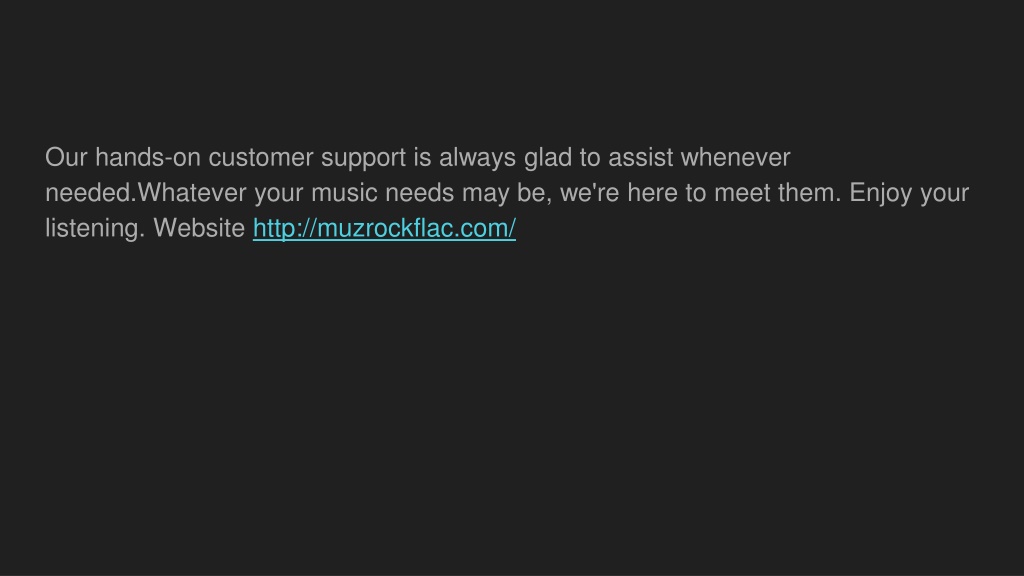 Our hands-on customer support is always glad to assist whenever needed.Whatever your music needs may be, we're here to meet them. Enjoy your listening. Website http://muzrockflac.com/